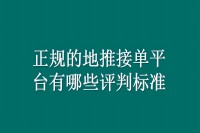 正规的地推接单平台有哪些评判标准